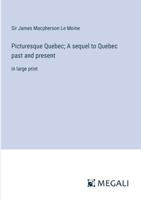 Sir James Macpherson Le Moine

Picturesque Quebec; A sequel to Quebec past and present

in large print

MEGALI